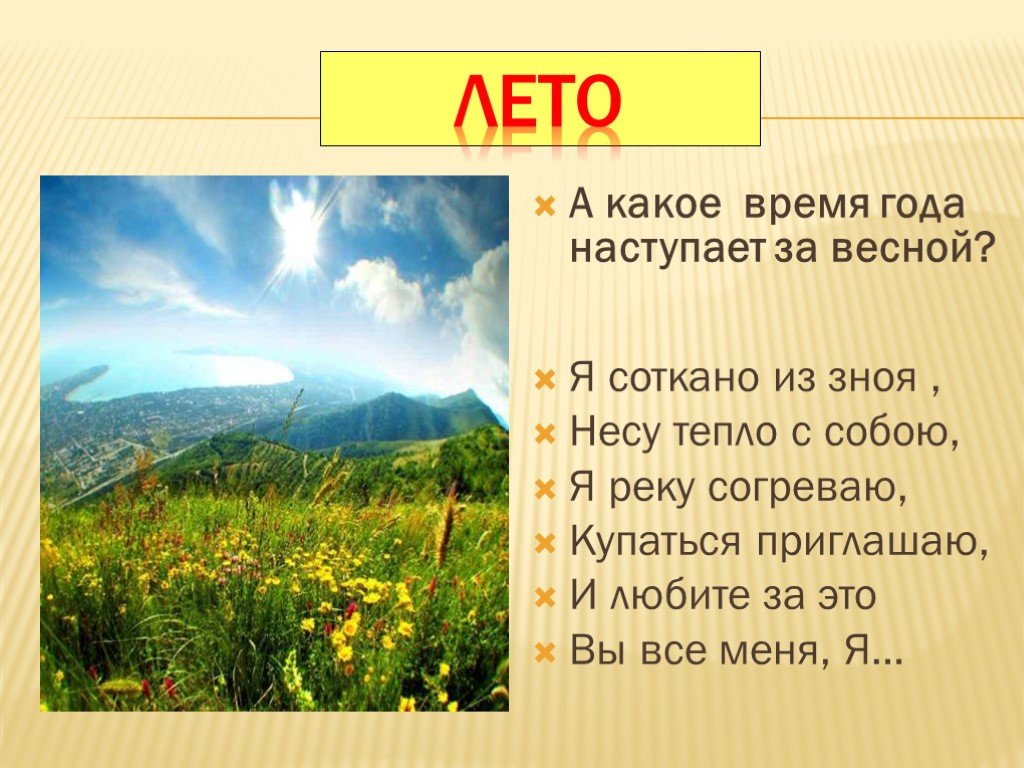 ЛЕТО

А какое время года наступает за весной?

Я соткано из зноя ,
Несу тепло с собою,
Я реку согреваю,
Купаться приглашаю,
И любите за это
Вы все меня, Я…